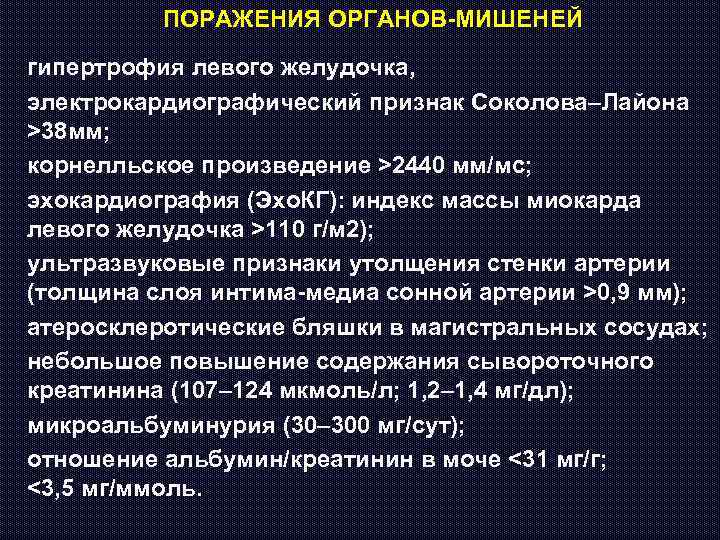 ПОРАЖЕНИЯ ОРГАНОВ-МИШЕНЕЙ

гипертрофия левого желудочка,

электрокардиографический признак Соколова–Лайона >38мм;

корнелльское произведение >2440 мм/мс;

эхокардиография (ЭхоКГ): индекс массы миокарда левого желудочка >110 г/м2);

ультразвуковые признаки утолщения стенки артерии (толщина слоя интима-медиа сонной артерии >0,9 мм);

атеросклеротические бляшки в магистральных сосудах;

небольшое повышение содержания сывороточного креатинина (107–124 мкмоль/л; 1,2–1,4 мг/дл);

микроальбуминурия (30–300 мг/сут);

отношение альбумин/креатинин в моче <31 мг/г; <3,5 мг/ммоль.